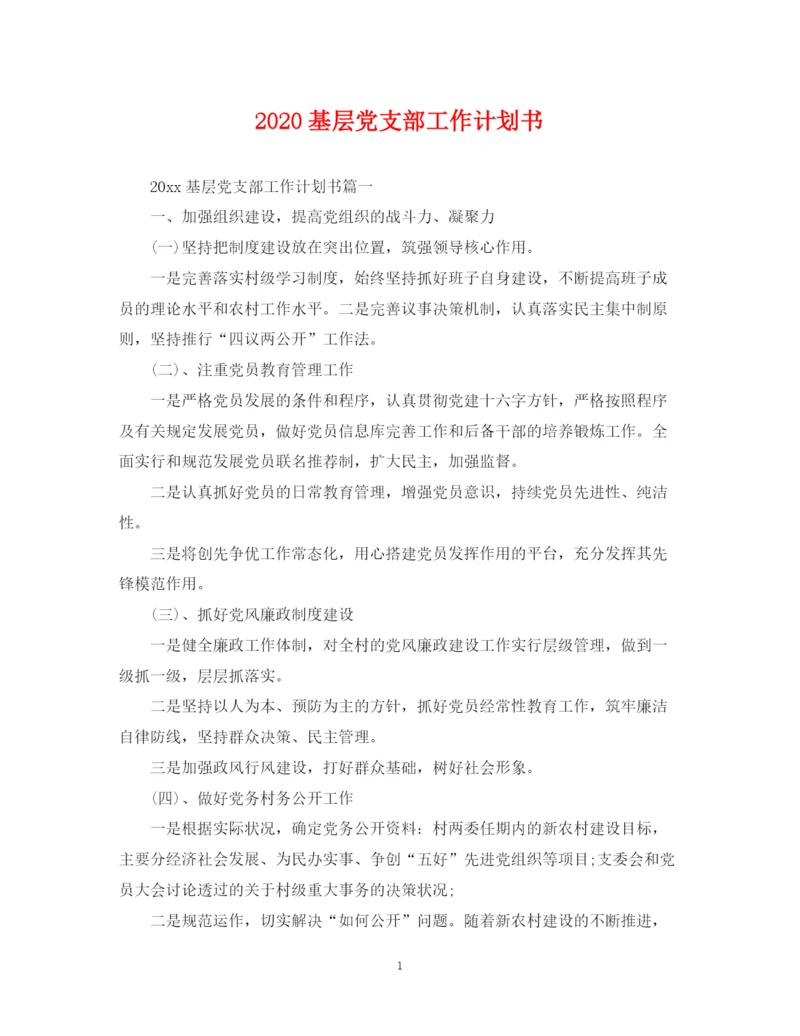 2020基层党支部工作计划书

20xx基层党支部工作计划书篇一

一、加强组织建设，提高党组织的战斗力、凝聚力

(一)坚持把制度建设放在突出位置，筑强领导核心作用。

一是完善落实村级学习制度，始终坚持抓好班子自身建设，不断提高班子成员的理论水平和农村工作水平。二是完善议事决策机制，认真落实民主集中制原则，坚持推行“四议两公开”工作法。

(二)、注重党员教育管理工作

一是严格党员发展的条件和程序，认真贯彻党建十六字方针，严格按照程序及有关规定发展党员，做好党员信息库完善工作和后备干部的培养锻炼工作。全面实行和规范发展党员联名推荐制，扩大民主，加强监督。

二是认真抓好党员的日常教育管理，增强党员意识，持续党员先进性、纯洁性。

三是将创先争优工作常态化，用心搭建党员发挥作用的平台，充分发挥其先锋模范作用。

(三)、抓好党风廉政制度建设

一是健全廉政工作体制，对全村的党风廉政建设工作实行层级管理，做到一级抓一级，层层抓落实。

二是坚持以人为本、预防为主的方针，抓好党员经常性教育工作，筑牢廉洁自律防线，坚持群众决策、民主管理。

三是加强政风行风建设，打好群众基础，树好社会形象。

(四)、做好党务村务公开工作

一是根据实际状况，确定党务公开资料：村两委任期内的新农村建设目标，主要分经济社会发展、为民办实事、争创“五好”先进党组织等项目;支委会和党员大会讨论透过的关于村级重大事务的决策状况;

二是规范运作，切实解决“如何公开”问题。随着新农村建设的不断推进，

1